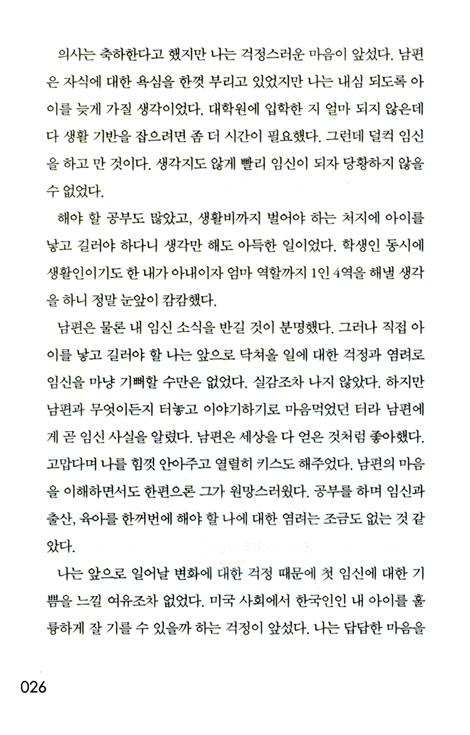 의사는 축하한다고 했지만 나는 걱정스러운 마음이 앞섰다. 남편은 자식에 대한 욕심을 한껏 부리고 있었지만 나는 내심 되도록 아이를 늦게 가질 생각이었다. 대학원에 입학한 지 얼마 되지 않은데다 생활 기반을 잡으려면 좀 더 시간이 필요했다. 그런데 덜컥 임신을 하고 만 것이다. 생각지도 않게 빨리 임신이 되자 당황하지 않을 수 없었다.

해야 할 공부도 많았고, 생활비까지 벌어야 하는 처지에 아이를 낳고 길러야 하다니 생각만 해도 아득한 일이었다. 학생인 동시에 생활인이기도 한 내가 아내이자 엄마 역할까지 1인 4역을 해낼 생각을 하니 정말 눈앞이 캄캄했다.

남편은 물론 내 임신 소식을 반길 것이 분명했다. 그러나 직접 아이를 낳고 길러야 할 나는 앞으로 닥쳐올 일에 대한 걱정과 염려로 임신을 마냥 기뻐할 수만은 없었다. 실감조차 나지 않았다. 하지만 남편과 무엇이든지 터놓고 이야기하기로 마음먹었던 터라 남편에게 곧 임신 사실을 알렸다. 남편은 세상을 다 얻은 것처럼 좋아했다. 고맙다며 나를 힘껏 안아주고 열렬히 키스도 해주었다. 남편의 마음을 이해하면서도 한편으론 그가 원망스러웠다. 공부를 하며 임신과 출산, 육아를 한꺼번에 해야 할 나에 대한 염려는 조금도 없는 것 같았다.

나는 앞으로 일어날 변화에 대한 걱정 때문에 첫 임신에 대한 기쁨을 느낄 여유조차 없었다. 미국 사회에서 한국인인 내 아이를 훌륭하게 잘 기를 수 있을까 하는 걱정이 앞섰다. 나는 답답한 마음을

026